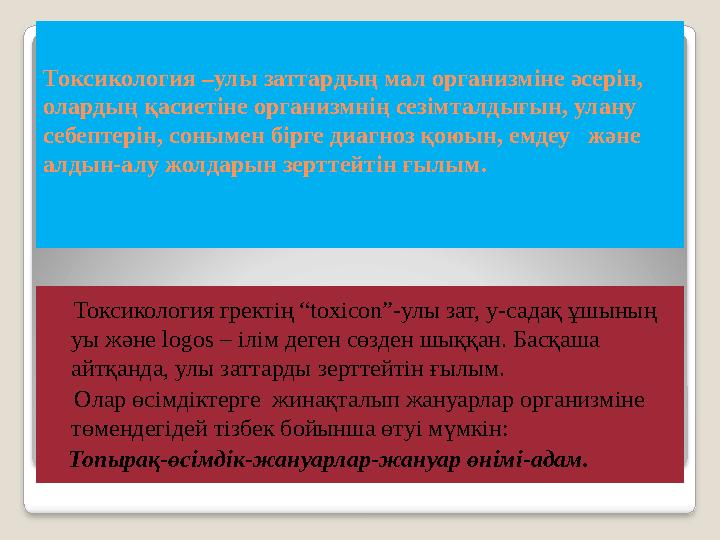 Токсикология –улы заттардың мал организміне әсерін, олардың қасиетіне организмнің сезімталдығын, улану себептерін, сонымен бірге диагноз қоюын, емдеу және алдын-алу жолдарын зерттейтін ғылым.

Токсикология гректің “toxicon”-улы зат, у-садақ ұшының уы және logos – ілім деген сөзден шыққан. Басқаша айтқанда, улы заттарды зерттейтін ғылым.

Олар өсімдіктерге жинақталып жануарлар организміне төмендегідей тізбек бойынша өтуі мүмкін:

Топырақ-өсімдік-жануарлар-жануар өнімі-адам.